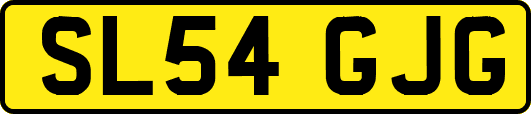 SL54 GJG